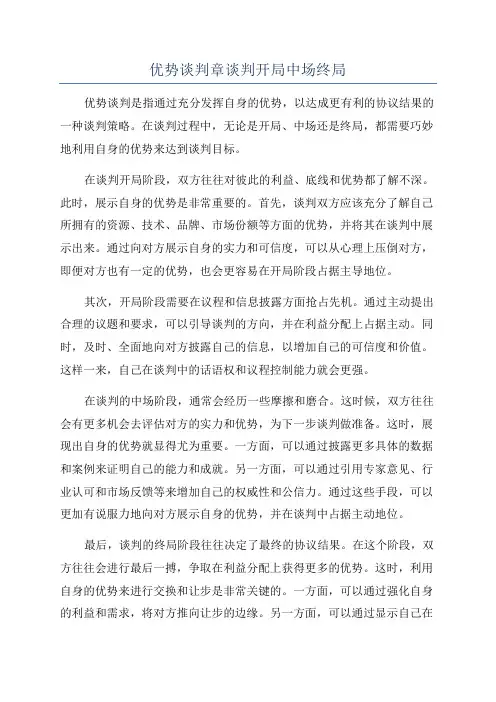 优势谈判章谈判开局中场终局

优势谈判是指通过充分发挥自身的优势，以达成更有利的协议结果的一种谈判策略。在谈判过程中，无论是开局、中场还是终局，都需要巧妙地利用自身的优势来达到谈判目标。

在谈判开局阶段，双方往往对彼此的利益、底线和优势都了解不深。此时，展示自身的优势是非常重要的。首先，谈判双方应该充分了解自己所拥有的资源、技术、品牌、市场份额等方面的优势，并将其在谈判中展示出来。通过向对方展示自身的实力和可信度，可以从心理上压倒对方，即便对方也有一定的优势，也会更容易在开局阶段占据主导地位。

其次，开局阶段需要在议程和信息披露方面抢占先机。通过主动提出合理的议题和要求，可以引导谈判的方向，并在利益分配上占据主动。同时，及时、全面地向对方披露自己的信息，以增加自己的可信度和价值。这样一来，自己在谈判中的话语权和议程控制能力就会更强。

在谈判的中场阶段，通常会经历一些摩擦和磨合。这时候，双方往往会有更多机会去评估对方的实力和优势，为下一步谈判做准备。这时，展现出自身的优势就显得尤为重要。一方面，可以通过披露更多具体的数据和案例来证明自己的能力和成就。另一方面，可以通过引用专家意见、行业认可和市场反馈等来增加自己的权威性和公信力。通过这些手段，可以更加有说服力地向对方展示自身的优势，并在谈判中占据主动地位。

最后，谈判的终局阶段往往决定了最终的协议结果。在这个阶段，双方往往会进行最后一搏，争取在利益分配上获得更多的优势。这时，利用自身的优势来进行交换和让步是非常关键的。一方面，可以通过强化自身的利益和需求，将对方推向让步的边缘。另一方面，可以通过显示自己在